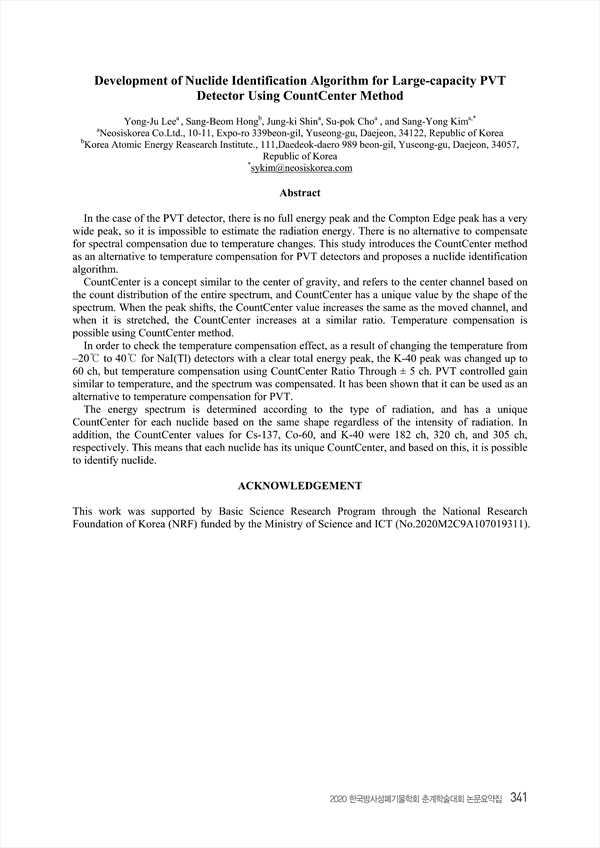 Development of Nuclide Identification Algorithm for Large-capacity PVT Detector Using CountCenter Method

Yong-Ju Lee$^a$ , Sang-Beom Hong$^b$, Jung-ki Shin$^a$, Su-pok Cho$^a$ , and Sang-Yong Kim$^{a,*}$
$^a$Neosiskorea Co.Ltd., 10-11, Expo-ro 339beon-gil, Yuseong-gu, Daejeon, 34122, Republic of Korea
$^b$Korea Atomic Energy Reasearch Institute., 111,Daedeok-daero 989 beon-gil, Yuseong-gu, Daejeon, 34057, Republic of Korea
$^*$sykim@neosiskorea.com

Abstract

In the case of the PVT detector, there is no full energy peak and the Compton Edge peak has a very wide peak, so it is impossible to estimate the radiation energy. There is no alternative to compensate for spectral compensation due to temperature changes. This study introduces the CountCenter method as an alternative to temperature compensation for PVT detectors and proposes a nuclide identification algorithm.

CountCenter is a concept similar to the center of gravity, and refers to the center channel based on the count distribution of the entire spectrum, and CountCenter has a unique value by the shape of the spectrum. When the peak shifts, the CountCenter value increases the same as the moved channel, and when it is stretched, the CountCenter increases at a similar ratio. Temperature compensation is possible using CountCenter method.

In order to check the temperature compensation effect, as a result of changing the temperature from –20℃ to 40℃ for NaI(Tl) detectors with a clear total energy peak, the K-40 peak was changed up to 60 ch, but temperature compensation using CountCenter Ratio Through ± 5 ch. PVT controlled gain similar to temperature, and the spectrum was compensated. It has been shown that it can be used as an alternative to temperature compensation for PVT.

The energy spectrum is determined according to the type of radiation, and has a unique CountCenter for each nuclide based on the same shape regardless of the intensity of radiation. In addition, the CountCenter values for Cs-137, Co-60, and K-40 were 182 ch, 320 ch, and 305 ch, respectively. This means that each nuclide has its unique CountCenter, and based on this, it is possible to identify nuclide.

ACKNOWLEDGEMENT

This work was supported by Basic Science Research Program through the National Research Foundation of Korea (NRF) funded by the Ministry of Science and ICT (No.2020M2C9A107019311).

2020 한국방사성폐기물학회 춘계학술대회 논문요약집 341